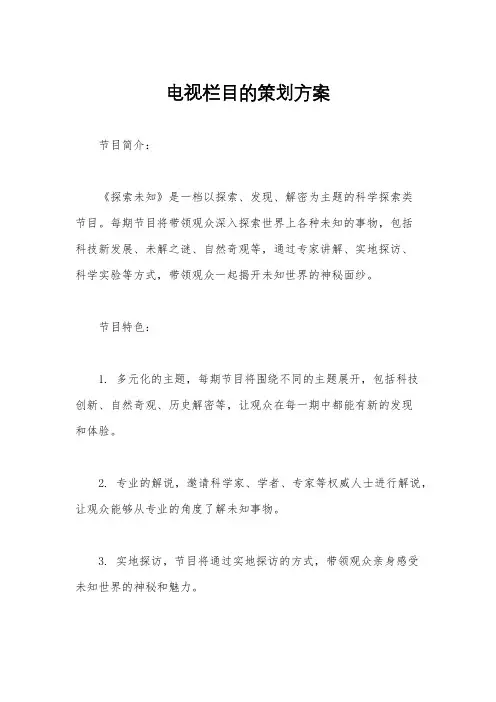 电视栏目的策划方案

节目简介：

《探索未知》是一档以探索、发现、解密为主题的科学探索类节目。每期节目将带领观众深入探索世界上各种未知的事物，包括科技新发展、未解之谜、自然奇观等，通过专家讲解、实地探访、科学实验等方式，带领观众一起揭开未知世界的神秘面纱。

节目特色：

1. 多元化的主题，每期节目将围绕不同的主题展开，包括科技创新、自然奇观、历史解密等，让观众在每一期中都能有新的发现和体验。

2. 专业的解说，邀请科学家、学者、专家等权威人士进行解说，让观众能够从专业的角度了解未知事物。

3. 实地探访，节目将通过实地探访的方式，带领观众亲身感受未知世界的神秘和魅力。